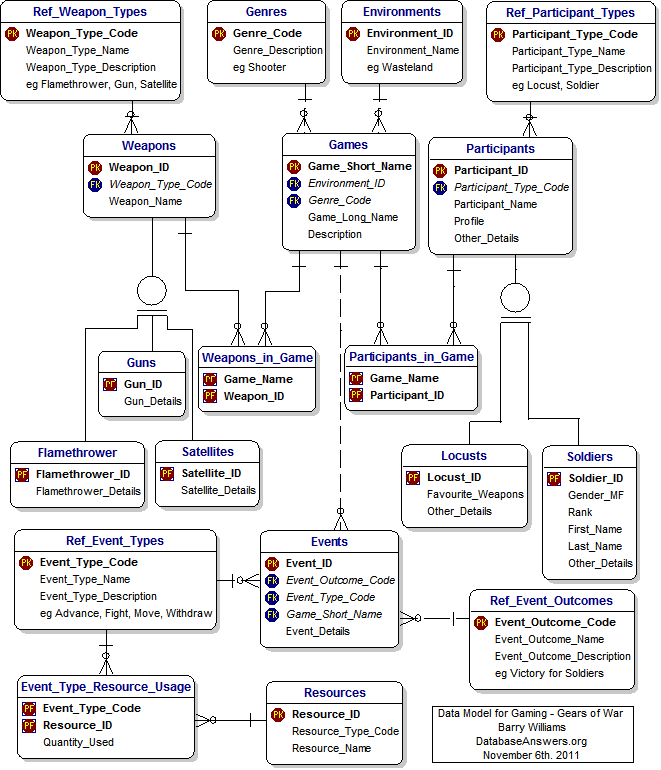 Ref_Weapon_Types
PK Weapon_Type_Code
Weapon_Type_Name
Weapon_Type_Description
eg Flamethrower, Gun, Satellite

Genres
PK Genre_Code
Genre_Description
eg Shooter

Environments
PK Environment_ID
Environment_Name
eg Wasteland

Ref_Participant_Types
PK Participant_Type_Code
Participant_Type_Name
Participant_Type_Description
eg Locust, Soldier

Weapons
PK Weapon_ID
FK Weapon_Type_Code
Weapon_Name

Games
PK Game_Short_Name
FK Environment_ID
FK Genre_Code
Game_Long_Name
Description

Participants
PK Participant_ID
FK Participant_Type_Code
Participant_Name
Profile
Other_Details

Guns
PF Gun_ID
Gun_Details

Weapons_in_Game
PF Game_Name
PF Weapon_ID

Participants_in_Game
PF Game_Name
PF Participant_ID

Flamethrower
PF Flamethrower_ID
Flamethrower_Details

Satellites
PF Satellite_ID
Satellite_Details

Locusts
PF Locust_ID
Favourite_Weapons
Other_Details

Soldiers
PF Soldier_ID
Gender_MF
Rank
First_Name
Last_Name
Other_Details

Ref_Event_Types
PK Event_Type_Code
Event_Type_Name
Event_Type_Description
eg Advance, Fight, Move, Withdraw

Events
PK Event_ID
FK Event_Outcome_Code
FK Event_Type_Code
FK Game_Short_Name
Event_Details

Ref_Event_Outcomes
PK Event_Outcome_Code
Event_Outcome_Name
Event_Outcome_Description
eg Victory for Soldiers

Event_Type_Resource_Usage
PF Event_Type_Code
PF Resource_ID
Quantity_Used

Resources
PK Resource_ID
Resource_Type_Code
Resource_Name

Data Model for Gaming - Gears of War
Barry Williams
DatabaseAnswers.org
November 6th. 2011